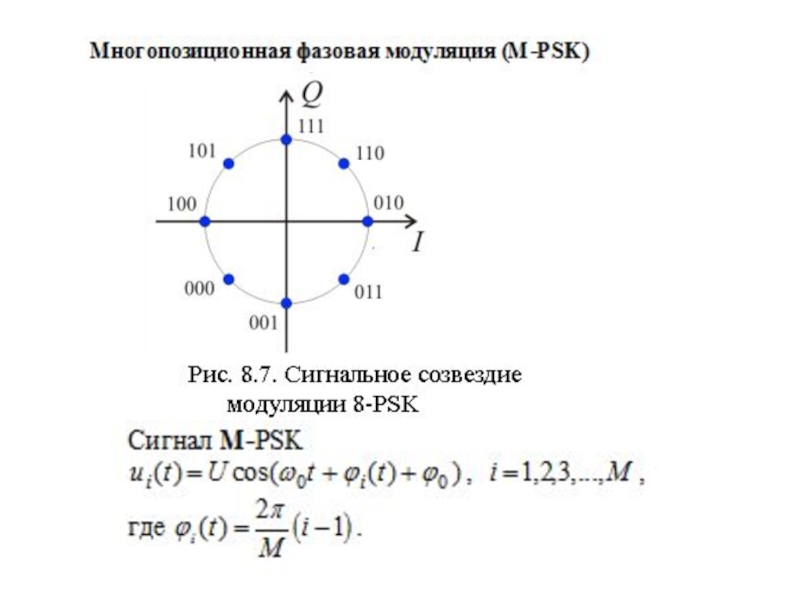 Многопозиционная фазовая модуляция (M-PSK)

Q
111
101
110
100
010
I
000
011
001

Рис. 8.7. Сигнальное созвездие модуляции 8-PSK

Сигнал M-PSK

$u_i(t) = U\cos(\omega_0 t + \varphi_i(t) + \varphi_0)$, $i = 1,2,3,...,M$,

где $\varphi_i(t) = \frac{2\pi}{M}(i-1)$.